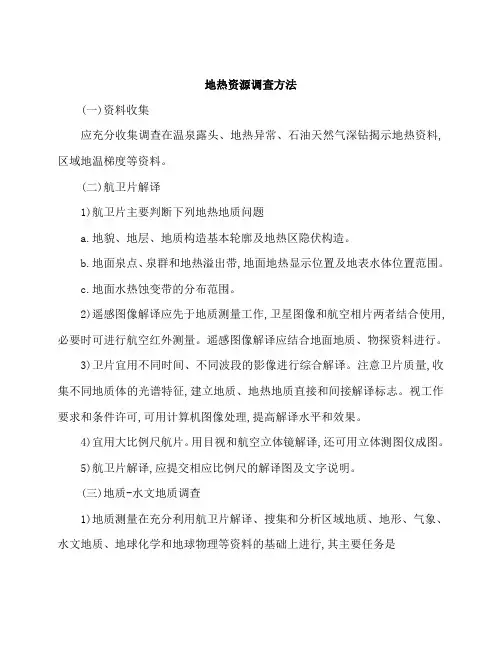 地热资源调查方法

(一)资料收集

应充分收集调查在温泉露头、地热异常、石油天然气深钻揭示地热资料,区域地温梯度等资料。

(二)航卫片解译

1)航卫片主要判断下列地热地质问题

a.地貌、地层、地质构造基本轮廓及地热区隐伏构造。

b.地面泉点、泉群和地热溢出带,地面地热显示位置及地表水体位置范围。

c.地面水热蚀变带的分布范围。

2)遥感图像解译应先于地质测量工作,卫星图像和航空相片两者结合使用,必要时可进行航空红外测量。遥感图像解译应结合地面地质、物探资料进行。

3)卫片宜用不同时间、不同波段的影像进行综合解译。注意卫片质量,收集不同地质体的光谱特征,建立地质、地热地质直接和间接解译标志。视工作要求和条件许可,可用计算机图像处理,提高解译水平和效果。

4)宜用大比例尺航片。用目视和航空立体镜解译,还可用立体测图仪成图。

5)航卫片解译,应提交相应比例尺的解译图及文字说明。

(三)地质-水文地质调查

1)地质测量在充分利用航卫片解译、搜集和分析区域地质、地形、气象、水文地质、地球化学和地球物理等资料的基础上进行,其主要任务是